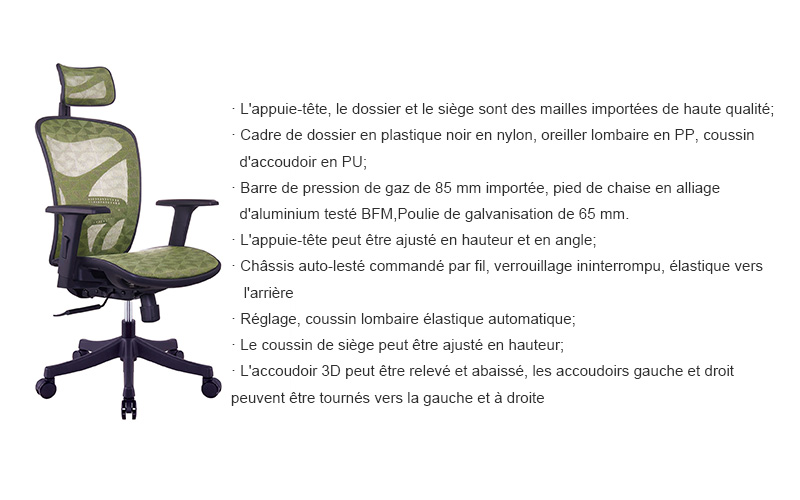 · L'appuie-tête, le dossier et le siège sont des mailles importées de haute qualité;

· Cadre de dossier en plastique noir en nylon, oreiller lombaire en PP, coussin d'accoudoir en PU;

· Barre de pression de gaz de 85 mm importée, pied de chaise en alliage d'aluminium testé BFM,Poulie de galvanisation de 65 mm.

· L'appuie-tête peut être ajusté en hauteur et en angle;

· Châssis auto-lesté commandé par fil, verrouillage ininterrompu, élastique vers l'arrière

· Réglage, coussin lombaire élastique automatique;

· Le coussin de siège peut être ajusté en hauteur;

· L'accoudoir 3D peut être relevé et abaissé, les accoudoirs gauche et droit peuvent être tournés vers la gauche et à droite